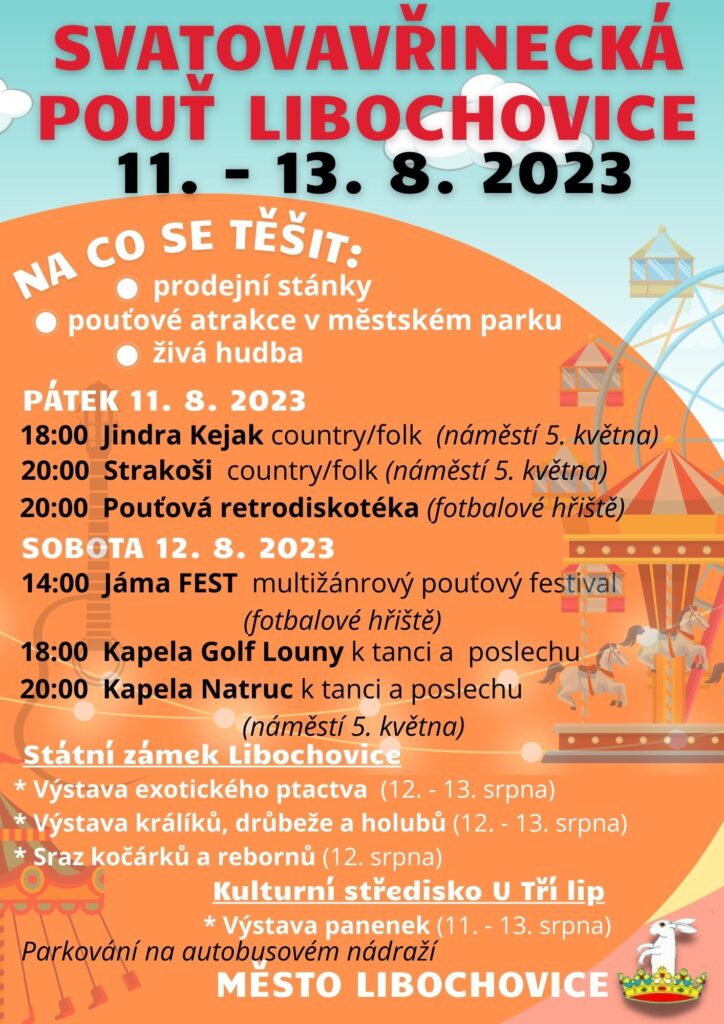 SVATOVAVŘINECKÁ POUŤ LIBOCHOVICE
11. - 13. 8. 2023

NA CO SE TĚŠIT:
prodejní stánky
pouťové atrakce v městském parku
živá hudba

PÁTEK 11. 8. 2023
18:00 Jindra Kejak country/folk (náměstí 5. května)
20:00 Strakoši country/folk (náměstí 5. května)
20:00 Pouťová retrodiskotéka (fotbalové hřiště)

SOBOTA 12. 8. 2023
14:00 Jáma FEST multižánrový pouťový festival (fotbalové hřiště)
18:00 Kapela Golf Louny k tanci a poslechu
20:00 Kapela Natruc k tanci a poslechu (náměstí 5. května)

Státní zámek Libochovice
* Výstava exotického ptactva (12. - 13. srpna)
* Výstava králíků, drůbeže a holubů (12. - 13. srpna)
* Sraz kočárků a rebornů (12. srpna)

Kulturní středisko U Tří lip
* Výstava panenek (11. - 13. srpna)

Parkování na autobusovém nádraží

MĚSTO LIBOCHOVICE